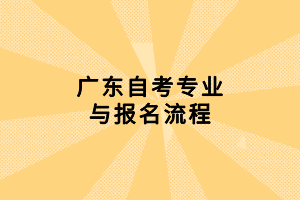 广东自考专业
与报名流程